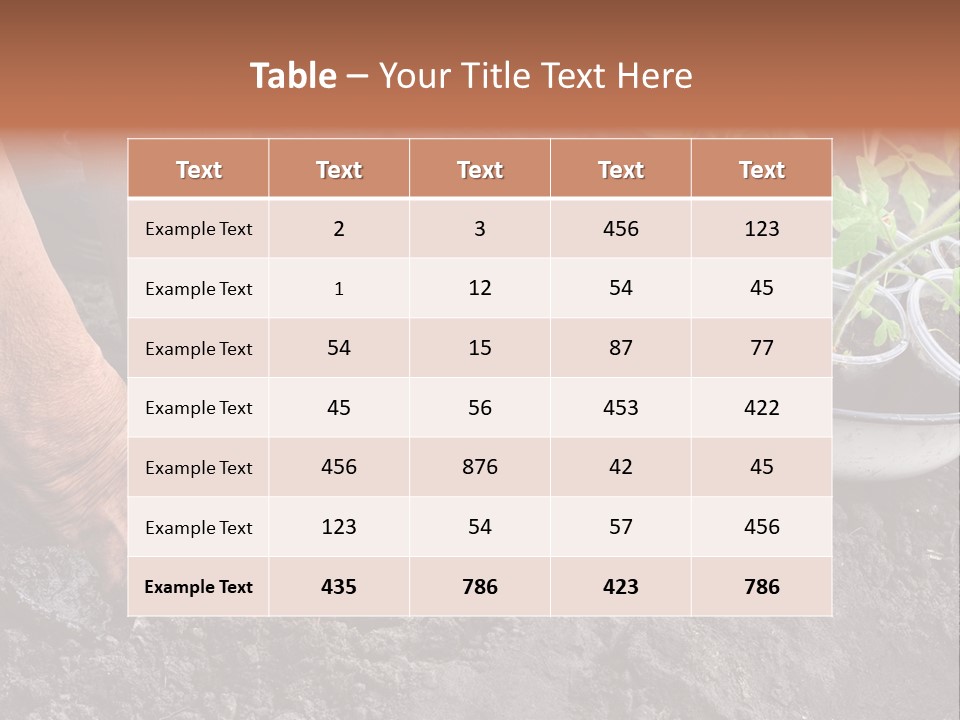 Table – Your Title Text Here

| Text | Text | Text | Text | Text |
|---|---|---|---|---|
| Example Text | 2 | 3 | 456 | 123 |
| Example Text | 1 | 12 | 54 | 45 |
| Example Text | 54 | 15 | 87 | 77 |
| Example Text | 45 | 56 | 453 | 422 |
| Example Text | 456 | 876 | 42 | 45 |
| Example Text | 123 | 54 | 57 | 456 |
| Example Text | 435 | 786 | 423 | 786 |